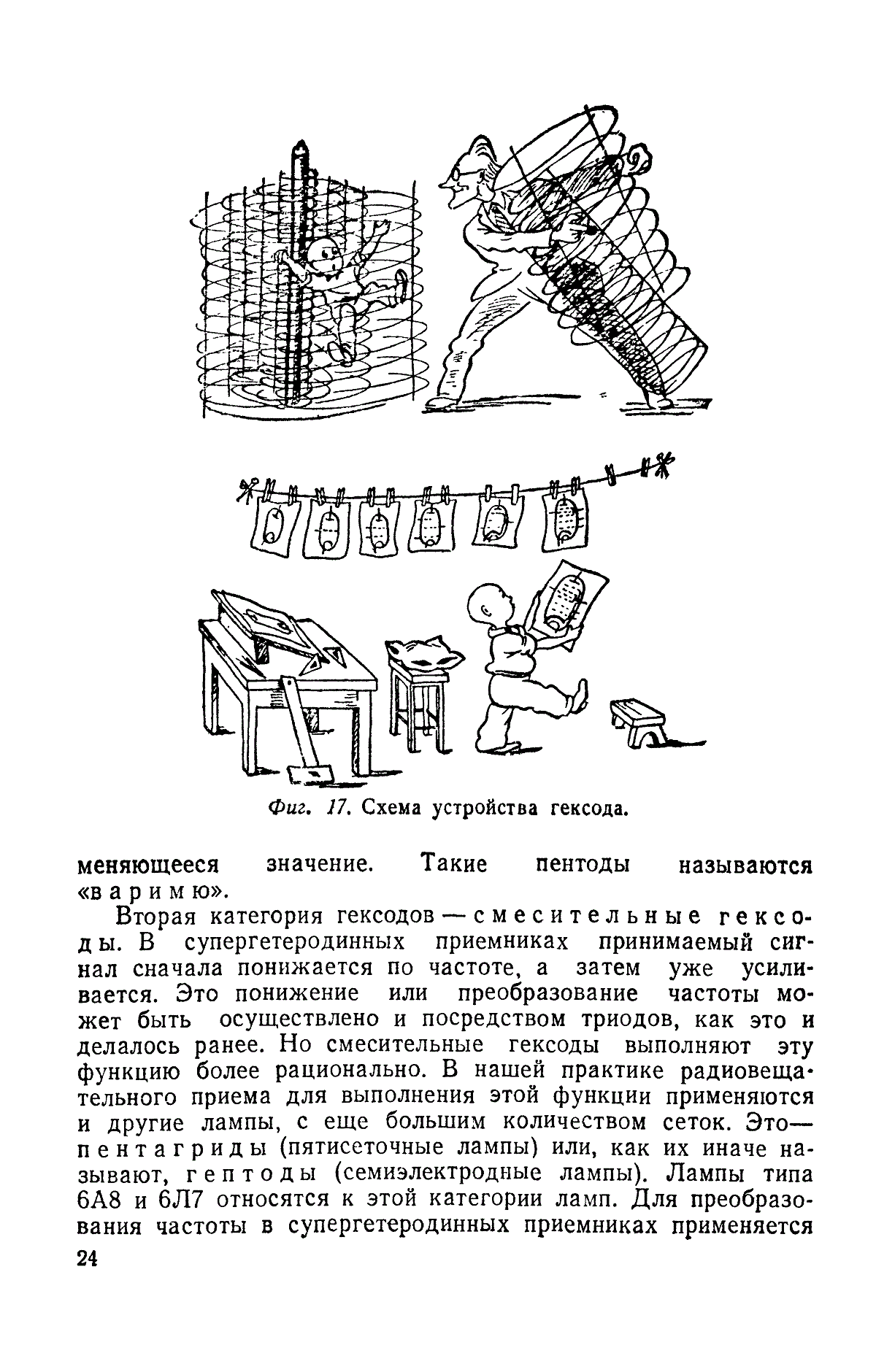 Фиг. 17. Схема устройства гексода.

меняющееся значение. Такие пентоды называются «варимю».

Вторая категория гексодов — смесительные гексоды. В супергетеродинных приемниках принимаемый сигнал сначала понижается по частоте, а затем уже усиливается. Это понижение или преобразование частоты может быть осуществлено и посредством триодов, как это и делалось ранее. Но смесительные гексоды выполняют эту функцию более рационально. В нашей практике радиовещательного приема для выполнения этой функции применяются и другие лампы, с еще большим количеством сеток. Это— пентагриды (пятисеточные лампы) или, как их иначе называют, гептоды (семиэлектродные лампы). Лампы типа 6А8 и 6Л7 относятся к этой категории ламп. Для преобразования частоты в супергетеродинных приемниках применяется

24